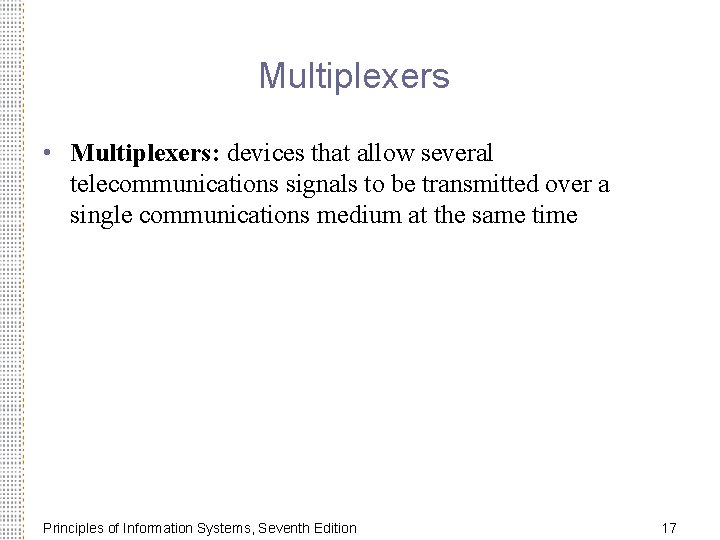 Multiplexers

• Multiplexers: devices that allow several telecommunications signals to be transmitted over a single communications medium at the same time

Principles of Information Systems, Seventh Edition

17